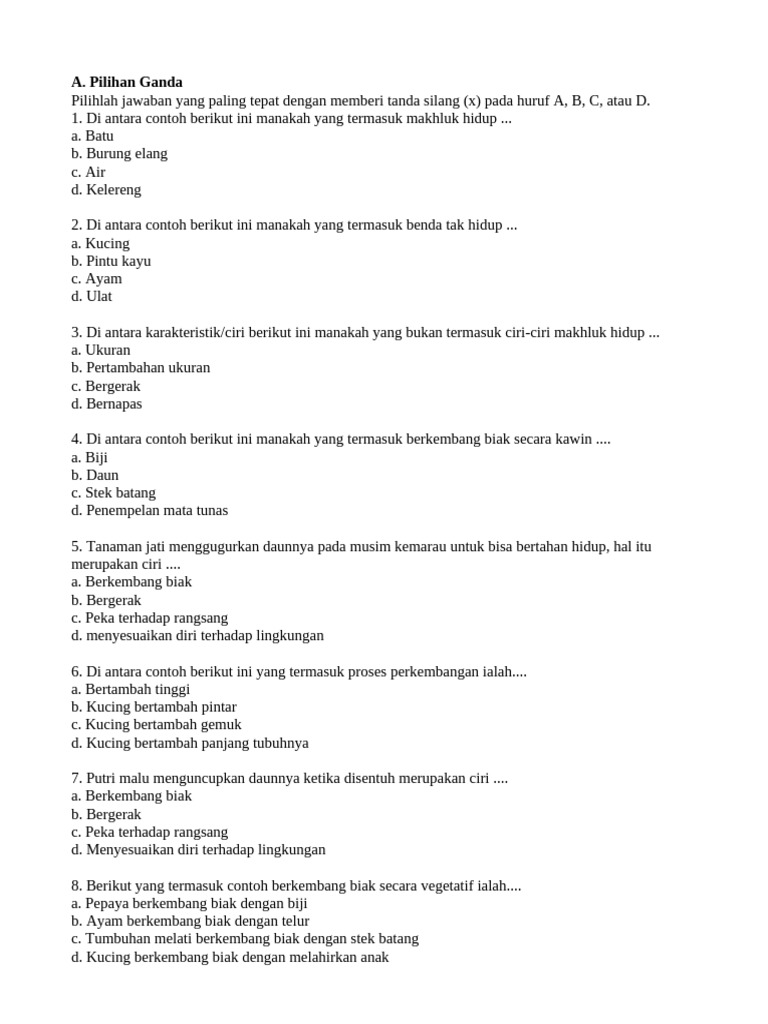 A. Pilihan Ganda
Pilihlah jawaban yang paling tepat dengan memberi tanda silang (x) pada huruf A, B, C, atau D.
1. Di antara contoh berikut ini manakah yang termasuk makhluk hidup ...
a. Batu
b. Burung elang
c. Air
d. Kelereng

2. Di antara contoh berikut ini manakah yang termasuk benda tak hidup ...
a. Kucing
b. Pintu kayu
c. Ayam
d. Ulat

3. Di antara karakteristik/ciri berikut ini manakah yang bukan termasuk ciri-ciri makhluk hidup ...
a. Ukuran
b. Pertambahan ukuran
c. Bergerak
d. Bernapas

4. Di antara contoh berikut ini manakah yang termasuk berkembang biak secara kawin ....
a. Biji
b. Daun
c. Stek batang
d. Penempelan mata tunas

5. Tanaman jati menggugurkan daunnya pada musim kemarau untuk bisa bertahan hidup, hal itu merupakan ciri ....
a. Berkembang biak
b. Bergerak
c. Peka terhadap rangsang
d. menyesuaikan diri terhadap lingkungan

6. Di antara contoh berikut ini yang termasuk proses perkembangan ialah....
a. Bertambah tinggi
b. Kucing bertambah pintar
c. Kucing bertambah gemuk
d. Kucing bertambah panjang tubuhnya

7. Putri malu menguncupkan daunnya ketika disentuh merupakan ciri ....
a. Berkembang biak
b. Bergerak
c. Peka terhadap rangsang
d. Menyesuaikan diri terhadap lingkungan

8. Berikut yang termasuk contoh berkembang biak secara vegetatif ialah....
a. Pepaya berkembang biak dengan biji
b. Ayam berkembang biak dengan telur
c. Tumbuhan melati berkembang biak dengan stek batang
d. Kucing berkembang biak dengan melahirkan anak